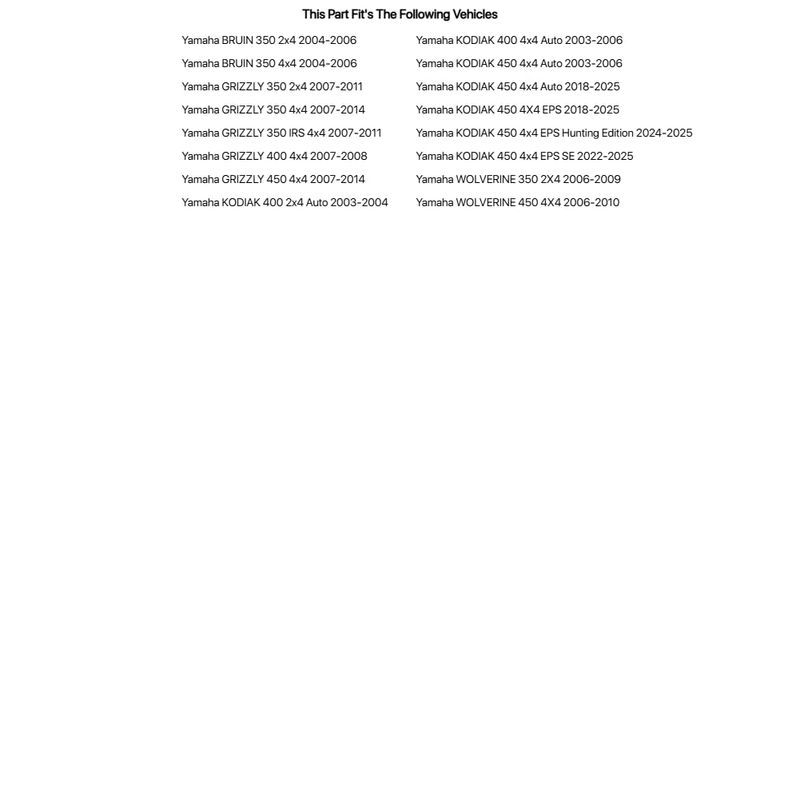 This Part Fit's The Following Vehicles

Yamaha BRUIN 350 2x4 2004-2006
Yamaha BRUIN 350 4x4 2004-2006
Yamaha GRIZZLY 350 2x4 2007-2011
Yamaha GRIZZLY 350 4x4 2007-2014
Yamaha GRIZZLY 350 IRS 4x4 2007-2011
Yamaha GRIZZLY 400 4x4 2007-2008
Yamaha GRIZZLY 450 4x4 2007-2014
Yamaha KODIAK 400 2x4 Auto 2003-2004

Yamaha KODIAK 400 4x4 Auto 2003-2006
Yamaha KODIAK 450 4x4 Auto 2003-2006
Yamaha KODIAK 450 4x4 Auto 2018-2025
Yamaha KODIAK 450 4X4 EPS 2018-2025
Yamaha KODIAK 450 4x4 EPS Hunting Edition 2024-2025
Yamaha KODIAK 450 4x4 EPS SE 2022-2025
Yamaha WOLVERINE 350 2X4 2006-2009
Yamaha WOLVERINE 450 4X4 2006-2010